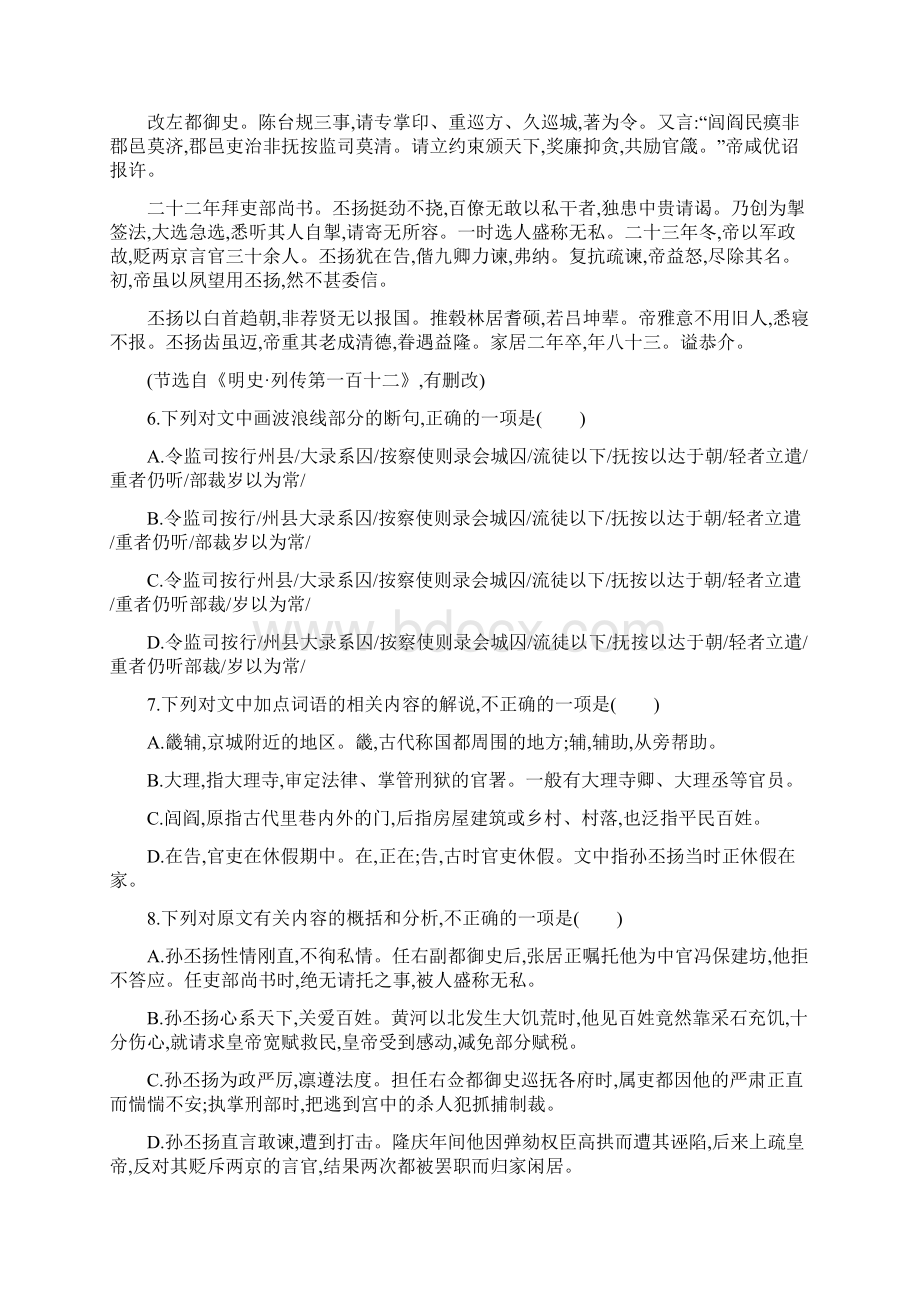 改左都御史。陈台规三事,请专掌印、重巡方、久巡城,著为令。又言:“闾阎民瘼非郡邑莫济,郡邑吏治非抚按监司莫清。请立约束颁天下,奖廉抑贪,共励官箴。”帝咸优诏报许。

二十二年拜吏部尚书。丕扬挺劲不挠,百僚无敢以私干者,独患中贵请谒。乃创为掣签法,大选急选,悉听其人自掣,请寄无所容。一时选人盛称无私。二十三年冬,帝以军政故,贬两京言官三十余人。丕扬犹在告,偕九卿力谏,弗纳。复抗疏谏,帝益怒,尽除其名。初,帝虽以夙望用丕扬,然不甚委信。

丕扬以白首趋朝,非荐贤无以报国。推毂林居耆硕,若吕坤辈。帝雅意不用旧人,悉寝不报。丕扬齿虽迈,帝重其老成清德,眷遇益隆。家居二年卒,年八十三。谥恭介。

(节选自《明史·列传第一百十二》,有删改)

6.下列对文中画波浪线部分的断句,正确的一项是(　　)

A.令监司按行州县/大录系囚/按察使则录会城囚/流徒以下/抚按以达于朝/轻者立遣/重者仍听/部裁岁以为常/

B.令监司按行/州县大录系囚/按察使则录会城囚/流徒以下/抚按以达于朝/轻者立遣/重者仍听/部裁岁以为常/

C.令监司按行州县/大录系囚/按察使则录会城囚/流徒以下/抚按以达于朝/轻者立遣/重者仍听部裁/岁以为常/

D.令监司按行/州县大录系囚/按察使则录会城囚/流徒以下/抚按以达于朝/轻者立遣/重者仍听部裁/岁以为常/

7.下列对文中加点词语的相关内容的解说,不正确的一项是(　　)

A.畿辅,京城附近的地区。畿,古代称国都周围的地方;辅,辅助,从旁帮助。

B.大理,指大理寺,审定法律、掌管刑狱的官署。一般有大理寺卿、大理丞等官员。

C.闾阎,原指古代里巷内外的门,后指房屋建筑或乡村、村落,也泛指平民百姓。

D.在告,官吏在休假期中。在,正在;告,古时官吏休假。文中指孙丕扬当时正休假在家。

8.下列对原文有关内容的概括和分析,不正确的一项是(　　)

A.孙丕扬性情刚直,不徇私情。任右副都御史后,张居正嘱托他为中官冯保建坊,他拒不答应。任吏部尚书时,绝无请托之事,被人盛称无私。

B.孙丕扬心系天下,关爱百姓。黄河以北发生大饥荒时,他见百姓竟然靠采石充饥,十分伤心,就请求皇帝宽赋救民,皇帝受到感动,减免部分赋税。

C.孙丕扬为政严厉,凛遵法度。担任右佥都御史巡抚各府时,属吏都因他的严肃正直而惴惴不安;执掌刑部时,把逃到宫中的杀人犯抓捕制裁。

D.孙丕扬直言敢谏,遭到打击。隆庆年间他因弹劾权臣高拱而遭其诬陷,后来上疏皇帝,反对其贬斥两京的言官,结果两次都被罢职而归家闲居。